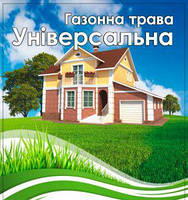 Газонна трава
Універсальна